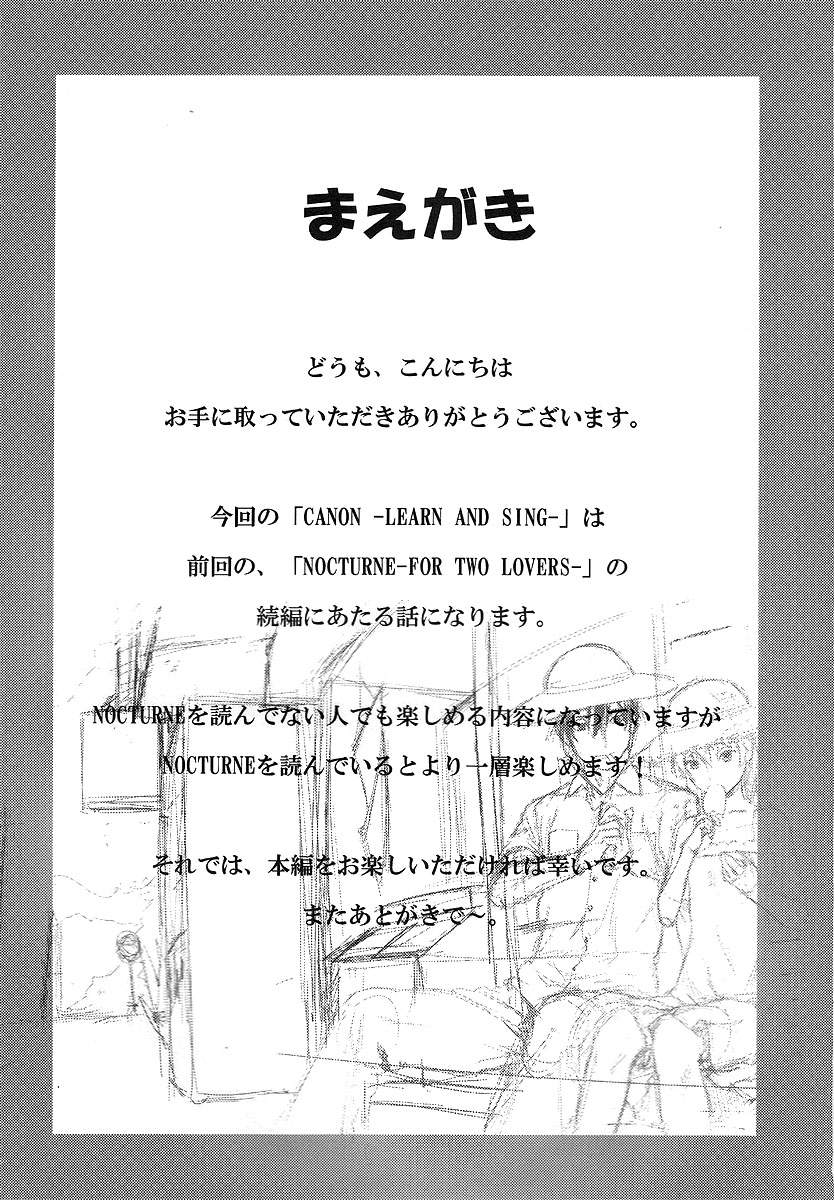 まえがき

どうも、こんにちは
お手に取っていただきありがとうございます。

今回の「CANON -LEARN AND SING-」は
前回の、「NOCTURNE-FOR TWO LOVERS-」の
続編にあたる話になります。

NOCTURNEを読んでない人でも楽しめる内容になっていますが
NOCTURNEを読んでいるとより一層楽しめます！

それでは、本編をお楽しいただければ幸いです。
またあとがきで～。